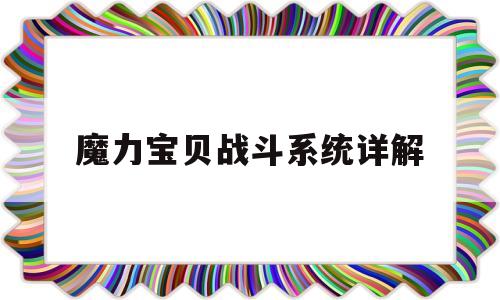 魔力宝贝战斗系统详解